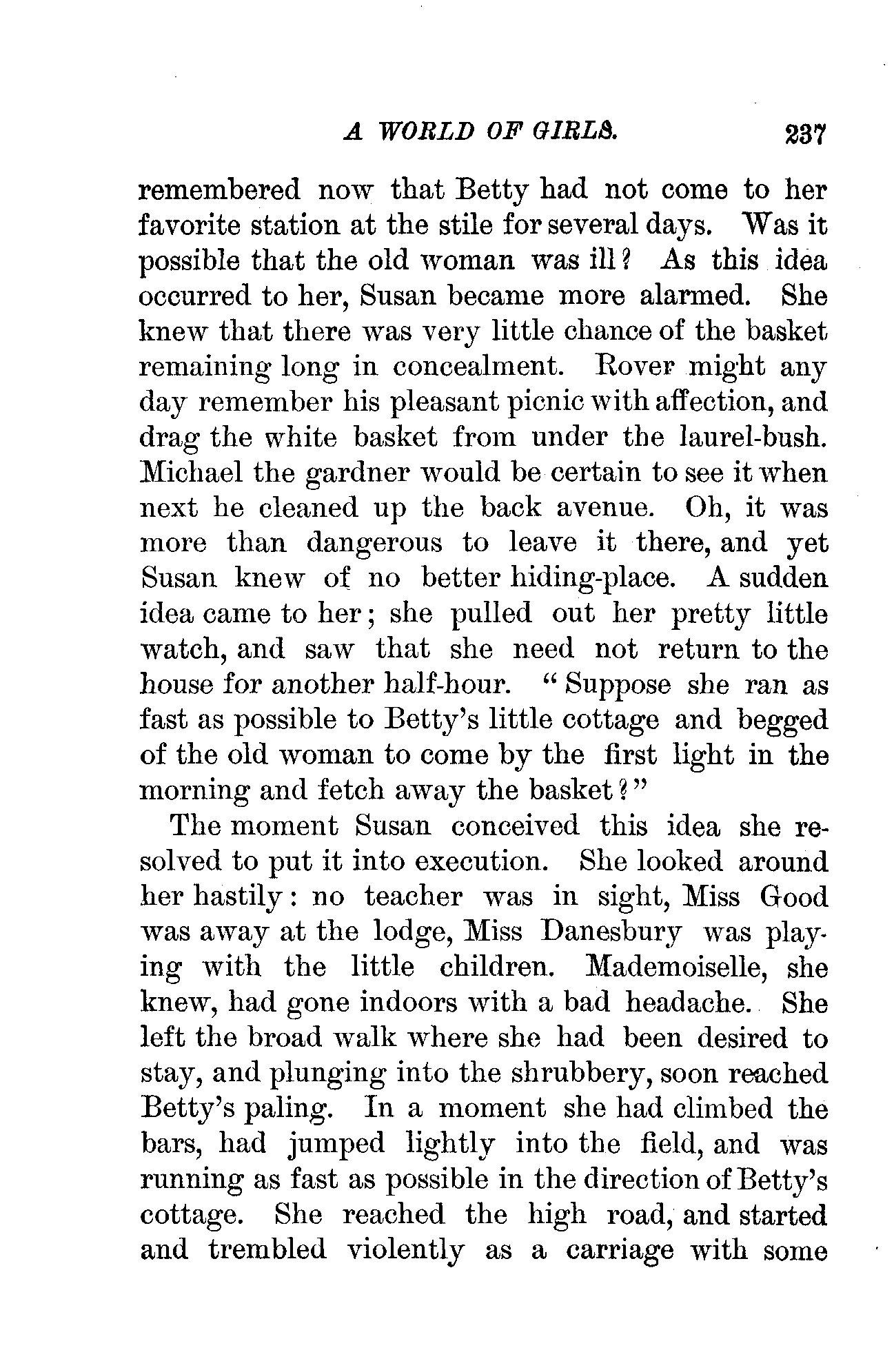 A WORLD OF GIRLS. 237

remembered now that Betty had not come to her favorite station at the stile for several days. Was it possible that the old woman was ill? As this idea occurred to her, Susan became more alarmed. She knew that there was very little chance of the basket remaining long in concealment. Rover might any day remember his pleasant picnic with affection, and drag the white basket from under the laurel-bush. Michael the gardner would be certain to see it when next he cleaned up the back avenue. Oh, it was more than dangerous to leave it there, and yet Susan knew of no better hiding-place. A sudden idea came to her; she pulled out her pretty little watch, and saw that she need not return to the house for another half-hour. "Suppose she ran as fast as possible to Betty's little cottage and begged of the old woman to come by the first light in the morning and fetch away the basket?"

The moment Susan conceived this idea she resolved to put it into execution. She looked around her hastily: no teacher was in sight, Miss Good was away at the lodge, Miss Danesbury was playing with the little children. Mademoiselle, she knew, had gone indoors with a bad headache. She left the broad walk where she had been desired to stay, and plunging into the shrubbery, soon reached Betty's paling. In a moment she had climbed the bars, had jumped lightly into the field, and was running as fast as possible in the direction of Betty's cottage. She reached the high road, and started and trembled violently as a carriage with some